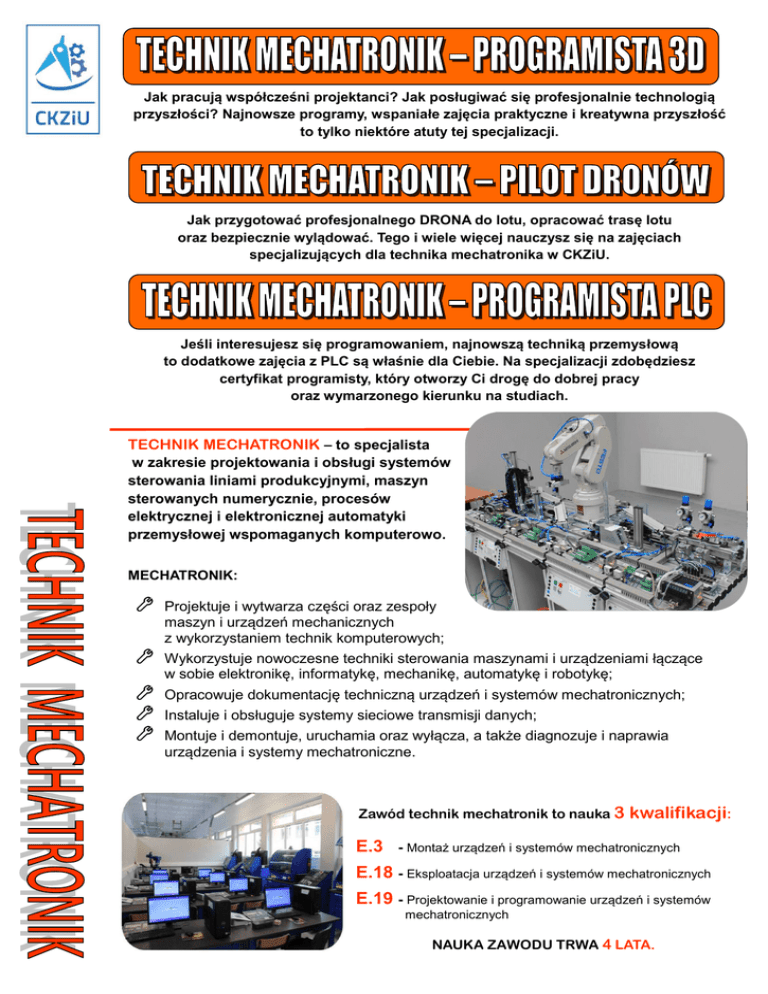 CKZiU

TECHNIK MECHATRONIK – PROGRAMISTA 3D

Jak pracują współcześni projektanci? Jak posługiwać się profesjonalnie technologią przyszłości? Najnowsze programy, wspaniałe zajęcia praktyczne i kreatywna przyszłość to tylko niektóre atuty tej specjalizacji.

TECHNIK MECHATRONIK – PILOT DRONÓW

Jak przygotować profesjonalnego DRONA do lotu, opracować trasę lotu oraz bezpiecznie wylądować. Tego i wiele więcej nauczysz się na zajęciach specjalizujących dla technika mechatronika w CKZiU.

TECHNIK MECHATRONIK – PROGRAMISTA PLC

Jeśli interesujesz się programowaniem, najnowszą techniką przemysłową to dodatkowe zajęcia z PLC są właśnie dla Ciebie. Na specjalizacji zdobędziesz certyfikat programisty, który otworzy Ci drogę do dobrej pracy oraz wymarzonego kierunku na studiach.

TECHNIK MECHATRONIK

TECHNIK MECHATRONIK – to specjalista w zakresie projektowania i obsługi systemów sterowania liniami produkcyjnymi, maszyn sterowanych numerycznie, procesów elektrycznej i elektronicznej automatyki przemysłowej wspomaganych komputerowo.

MECHATRONIK:

Projektuje i wytwarza części oraz zespoły maszyn i urządzeń mechanicznych z wykorzystaniem technik komputerowych;
Wykorzystuje nowoczesne techniki sterowania maszynami i urządzeniami łączące w sobie elektronikę, informatykę, mechanikę, automatykę i robotykę;
Opracowuje dokumentację techniczną urządzeń i systemów mechatronicznych;
Instaluje i obsługuje systemy sieciowe transmisji danych;
Montuje i demontuje, uruchamia oraz wyłącza, a także diagnozuje i naprawia urządzenia i systemy mechatroniczne.

Zawód technik mechatronik to nauka 3 kwalifikacji:

E.3 - Montaż urządzeń i systemów mechatronicznych
E.18 - Eksploatacja urządzeń i systemów mechatronicznych
E.19 - Projektowanie i programowanie urządzeń i systemów mechatronicznych

NAUKA ZAWODU TRWA 4 LATA.